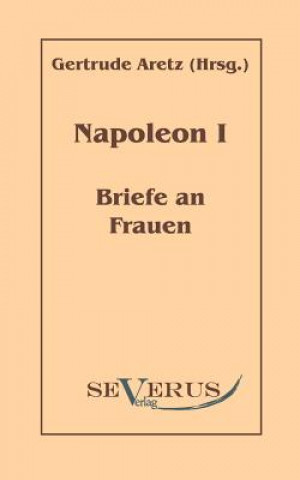 Gertrude Aretz (Hrsg.)

Napoleon I

Briefe an Frauen

SEVERUS
Verlag